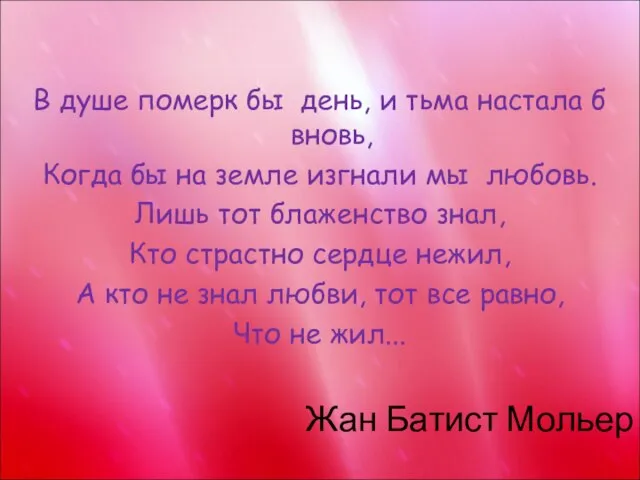 В душе померк бы день, и тьма настала б вновь,
Когда бы на земле изгнали мы любовь.
Лишь тот блаженство знал,
Кто страстно сердце нежил,
А кто не знал любви, тот все равно,
Что не жил...

Жан Батист Мольер